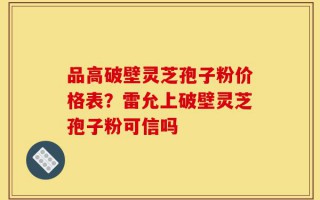 品高破壁灵芝孢子粉价格表？雷允上破壁灵芝孢子粉可信吗